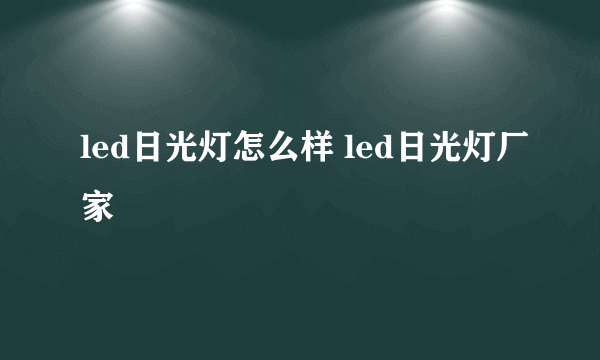 led日光灯怎么样 led日光灯厂家